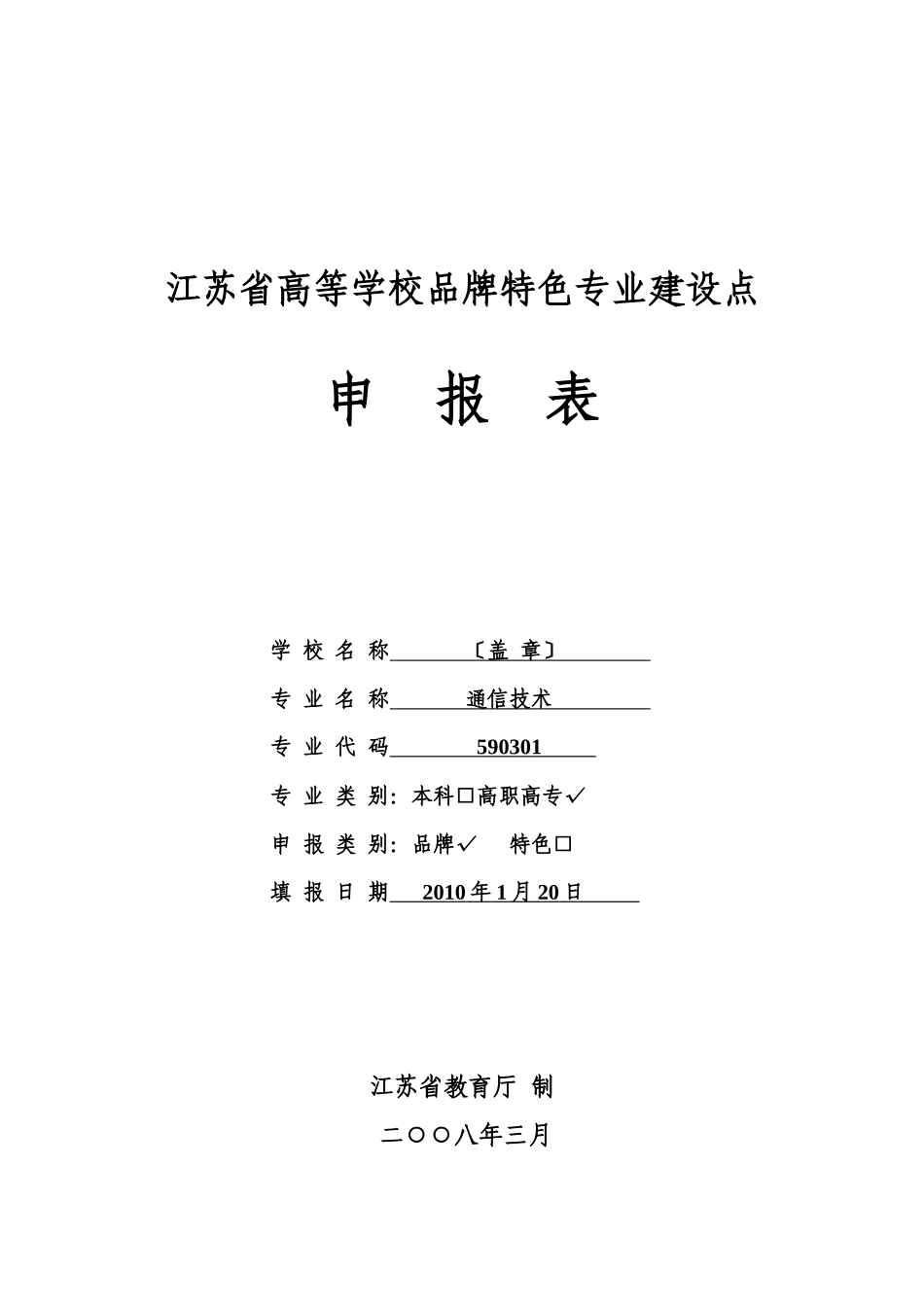 江苏省高等学校品牌特色专业建设点

申　报　表

学 校 名 称　　〔盖 章〕

专 业 名 称　　通信技术

专 业 代 码　　590301

专 业 类 别：本科□高职高专✓

申 报 类 别：品牌✓　特色□

填 报 日 期　2010 年 1 月 20 日

江苏省教育厅 制

二〇〇八年三月